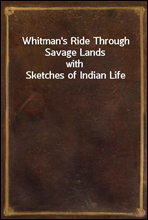 Whitman's Ride Through Savage Lands
with
Sketches of Indian Life